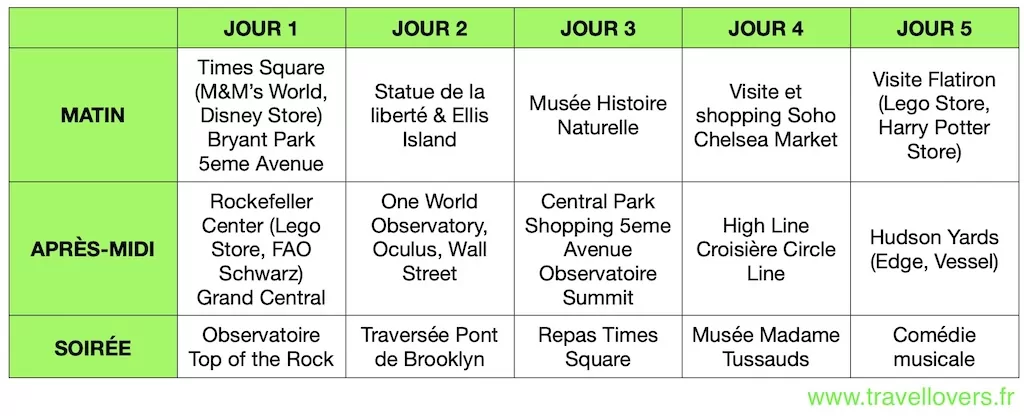 | | JOUR 1 | JOUR 2 | JOUR 3 | JOUR 4 | JOUR 5 |
|---|---|---|---|---|---|
| MATIN | Times Square (M&M's World, Disney Store) Bryant Park 5eme Avenue | Statue de la liberté & Ellis Island | Musée Histoire Naturelle | Visite et shopping Soho Chelsea Market | Visite Flatiron (Lego Store, Harry Potter Store) |
| APRÈS-MIDI | Rockefeller Center (Lego Store, FAO Schwarz) Grand Central | One World Observatory, Oculus, Wall Street | Central Park Shopping 5eme Avenue Observatoire Summit | High Line Croisière Circle Line | Hudson Yards (Edge, Vessel) |
| SOIRÉE | Observatoire Top of the Rock | Traversée Pont de Brooklyn | Repas Times Square | Musée Madame Tussauds | Comédie musicale |

www.travellovers.fr